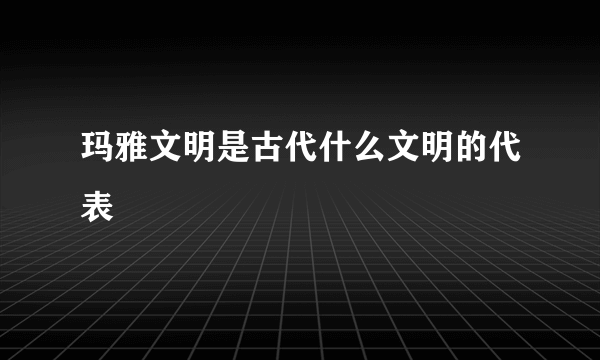 玛雅文明是古代什么文明的代表